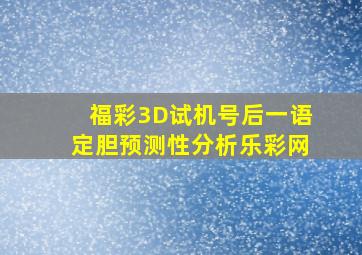 福彩3D试机号后一语定胆预测性分析乐彩网